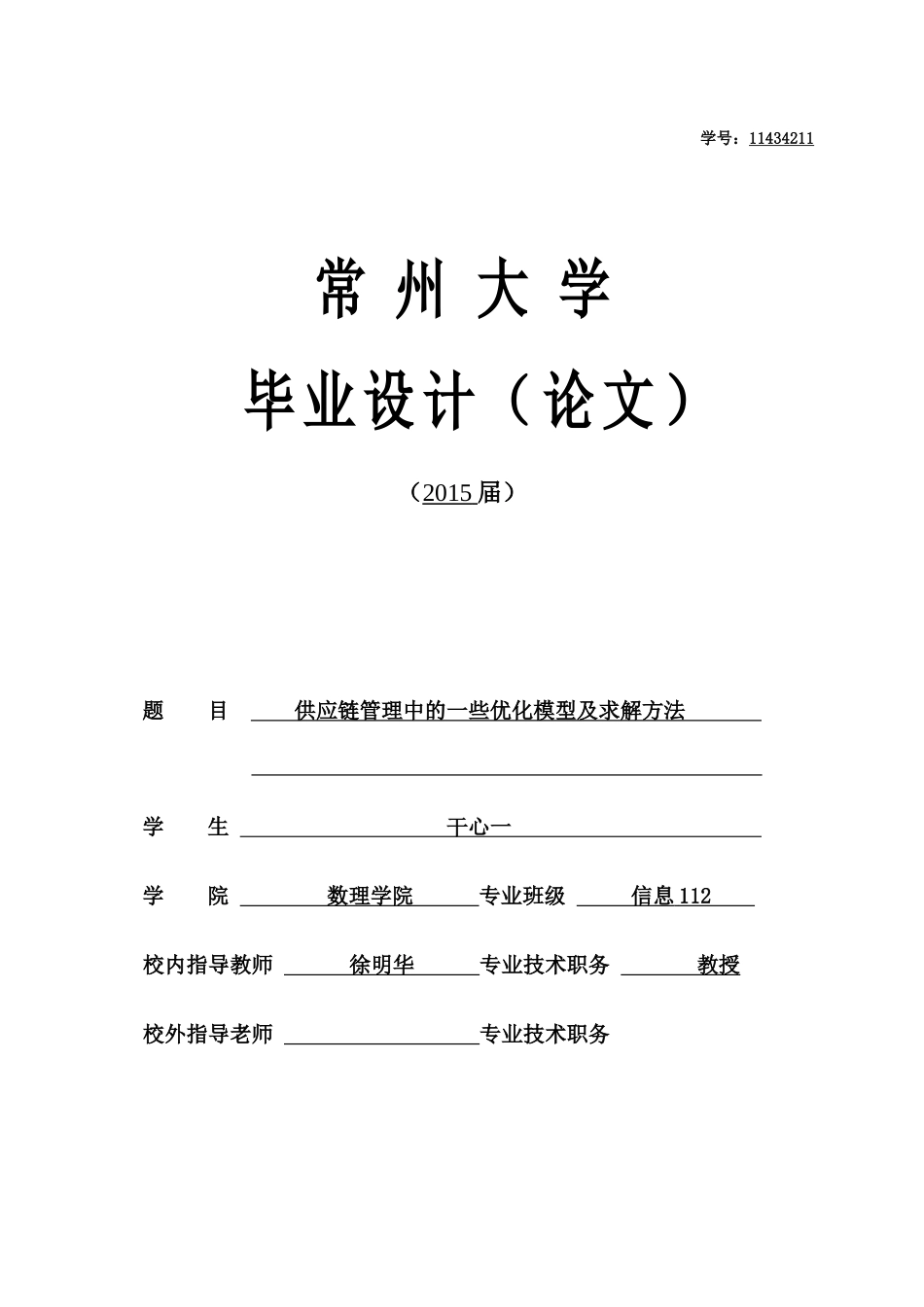 学号：11434211

常 州 大 学

毕业设计（论文）

（2015 届）

题　　目　供应链管理中的一些优化模型及求解方法

学　　生　干心一

学　　院　数理学院　专业班级　信息 112

校内指导教师　徐明华　专业技术职务　教授

校外指导老师　专业技术职务